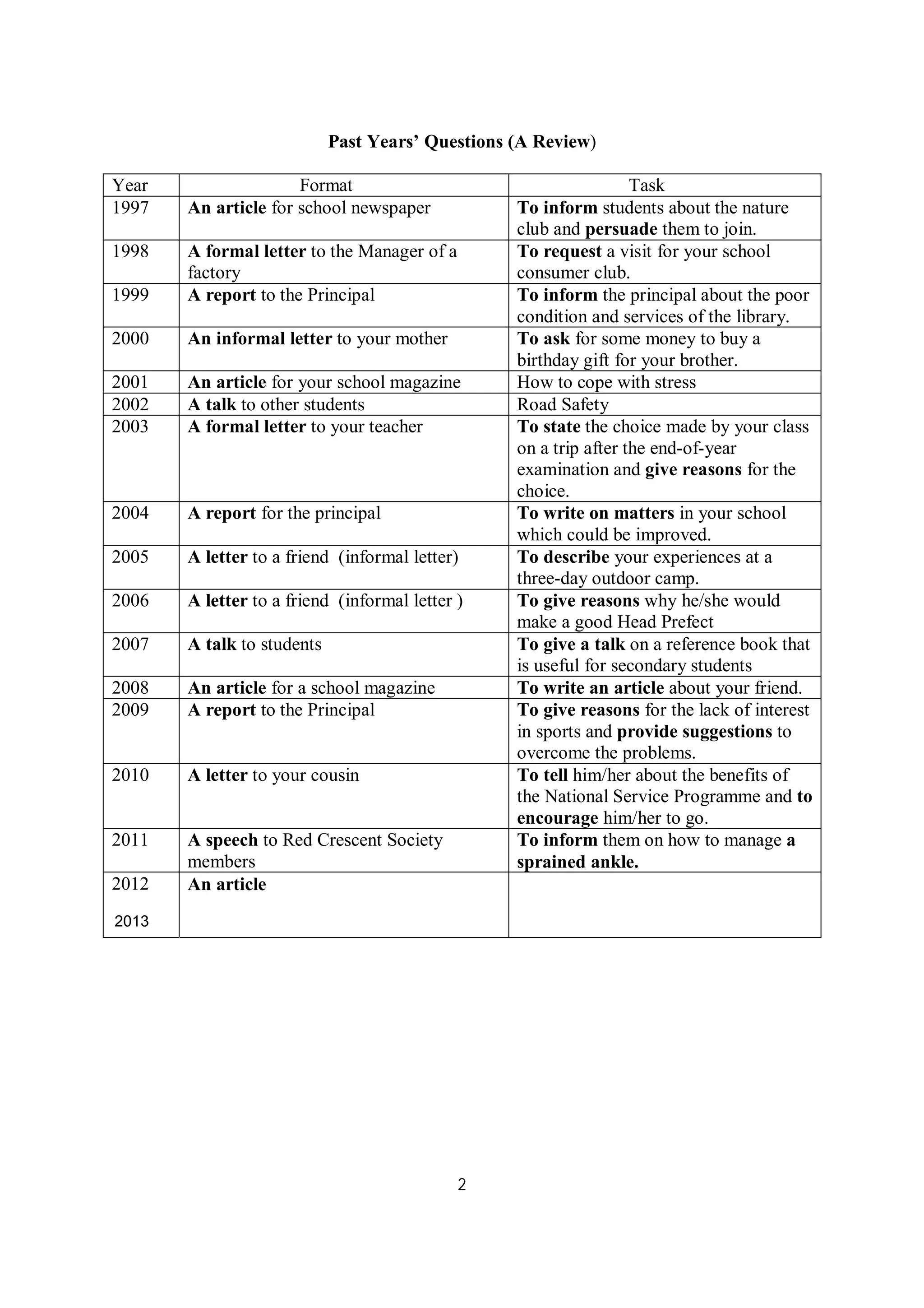 Past Years' Questions (A Review)

| Year | Format | Task |
|---|---|---|
| 1997 | An article for school newspaper | To inform students about the nature club and persuade them to join. |
| 1998 | A formal letter to the Manager of a factory | To request a visit for your school consumer club. |
| 1999 | A report to the Principal | To inform the principal about the poor condition and services of the library. |
| 2000 | An informal letter to your mother | To ask for some money to buy a birthday gift for your brother. |
| 2001 | An article for your school magazine | How to cope with stress |
| 2002 | A talk to other students | Road Safety |
| 2003 | A formal letter to your teacher | To state the choice made by your class on a trip after the end-of-year examination and give reasons for the choice. |
| 2004 | A report for the principal | To write on matters in your school which could be improved. |
| 2005 | A letter to a friend (informal letter) | To describe your experiences at a three-day outdoor camp. |
| 2006 | A letter to a friend (informal letter ) | To give reasons why he/she would make a good Head Prefect |
| 2007 | A talk to students | To give a talk on a reference book that is useful for secondary students |
| 2008 | An article for a school magazine | To write an article about your friend. |
| 2009 | A report to the Principal | To give reasons for the lack of interest in sports and provide suggestions to overcome the problems. |
| 2010 | A letter to your cousin | To tell him/her about the benefits of the National Service Programme and to encourage him/her to go. |
| 2011 | A speech to Red Crescent Society members | To inform them on how to manage a sprained ankle. |
| 2012 2013 | An article | |

2